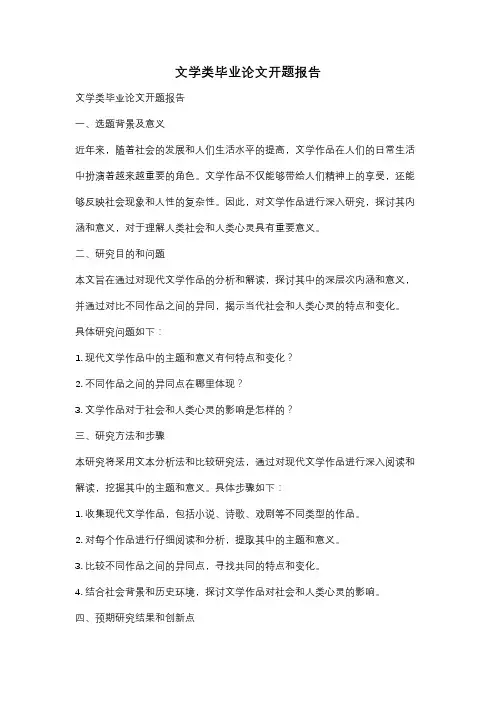 文学类毕业论文开题报告

文学类毕业论文开题报告

一、选题背景及意义

近年来，随着社会的发展和人们生活水平的提高，文学作品在人们的日常生活中扮演着越来越重要的角色。文学作品不仅能够带给人们精神上的享受，还能够反映社会现象和人性的复杂性。因此，对文学作品进行深入研究，探讨其内涵和意义，对于理解人类社会和人类心灵具有重要意义。

二、研究目的和问题

本文旨在通过对现代文学作品的分析和解读，探讨其中的深层次内涵和意义，并通过对比不同作品之间的异同，揭示当代社会和人类心灵的特点和变化。

具体研究问题如下：

1. 现代文学作品中的主题和意义有何特点和变化？

2. 不同作品之间的异同点在哪里体现？

3. 文学作品对于社会和人类心灵的影响是怎样的？

三、研究方法和步骤

本研究将采用文本分析法和比较研究法，通过对现代文学作品进行深入阅读和解读，挖掘其中的主题和意义。具体步骤如下：

1. 收集现代文学作品，包括小说、诗歌、戏剧等不同类型的作品。

2. 对每个作品进行仔细阅读和分析，提取其中的主题和意义。

3. 比较不同作品之间的异同点，寻找共同的特点和变化。

4. 结合社会背景和历史环境，探讨文学作品对社会和人类心灵的影响。

四、预期研究结果和创新点